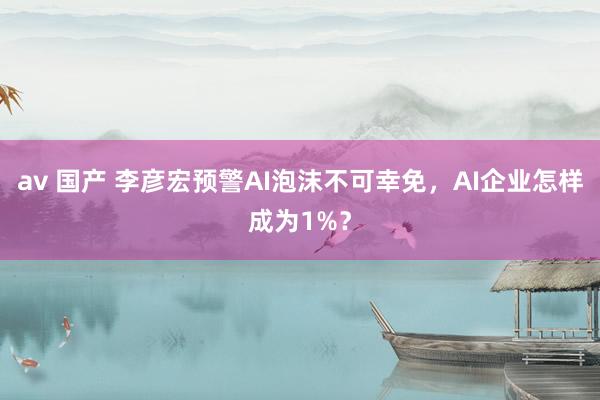 av 国产 李彦宏预警AI泡沫不可幸免，AI企业怎样成为1%？